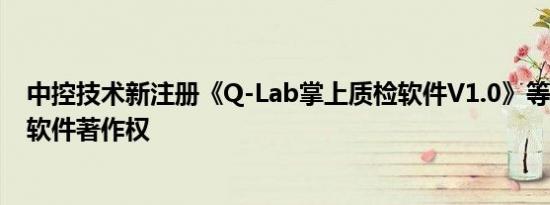 中控技术新注册《Q-Lab掌上质检软件V1.0》等软件著作权